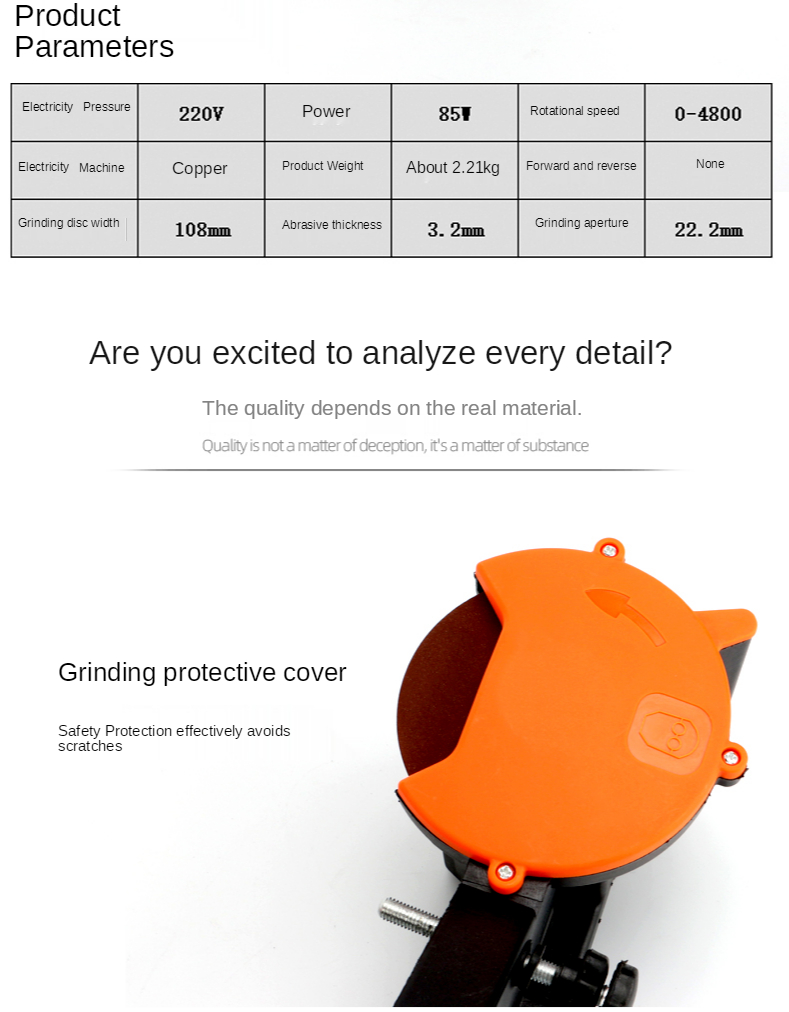 Product Parameters

| Electricity Pressure | 220V | Power | 85W | Rotational speed | 0-4800 |
|---|---|---|---|---|---|
| Electricity Machine | Copper | Product Weight | About 2.21kg | Forward and reverse | None |
| Grinding disc width | 108mm | Abrasive thickness | 3.2mm | Grinding aperture | 22.2mm |

Are you excited to analyze every detail?

The quality depends on the real material.

Quality is not a matter of deception, it's a matter of substance

Grinding protective cover

Safety Protection effectively avoids scratches